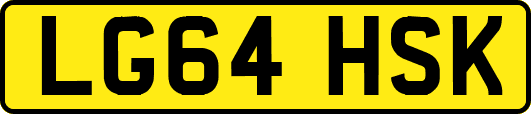 LG64 HSK